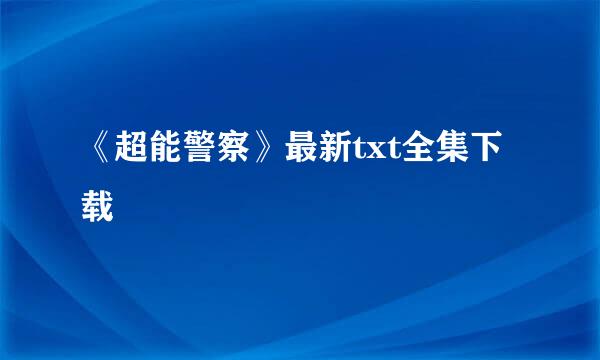 《超能警察》最新txt全集下载